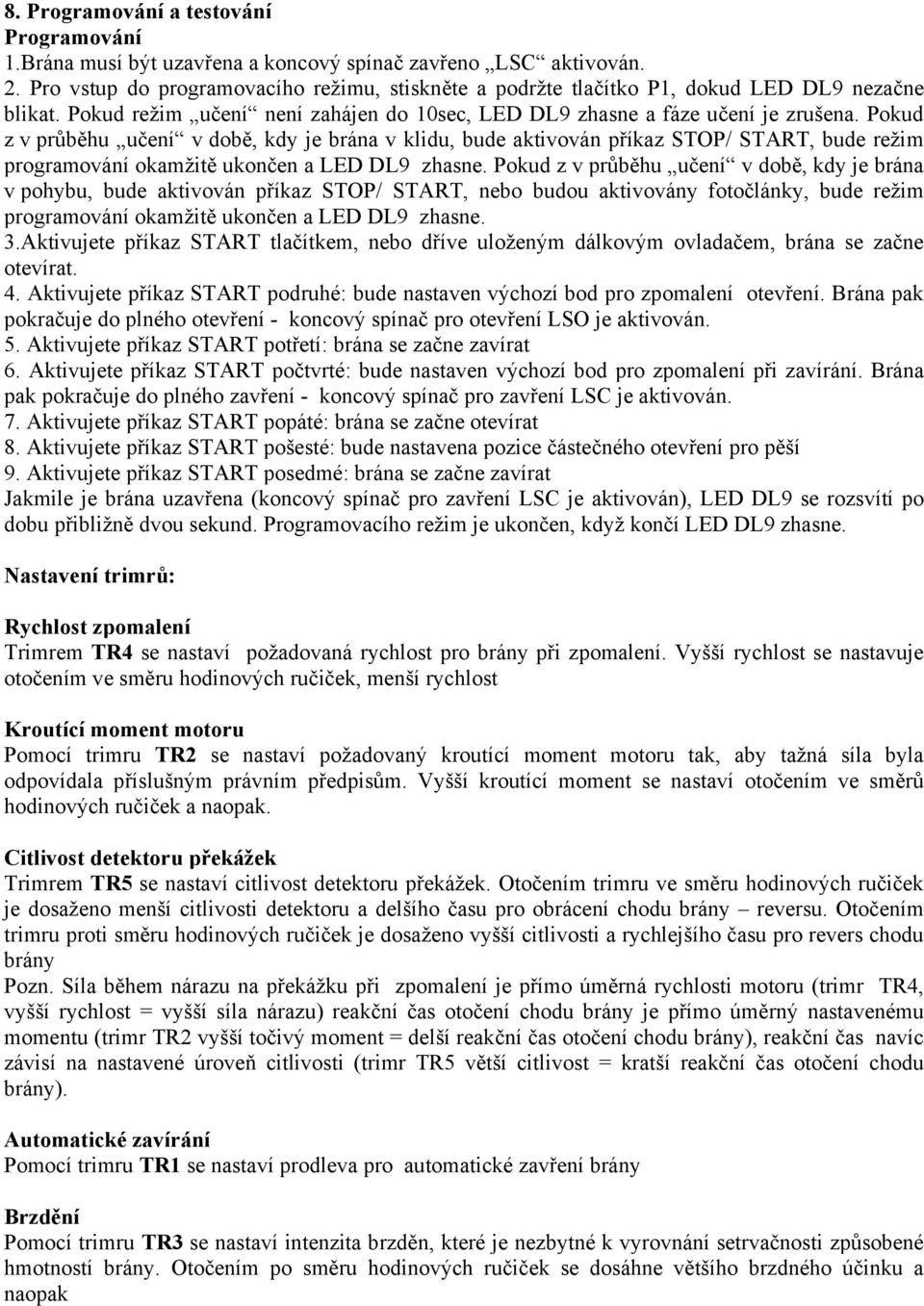 8. Programování a testování
Programování
1.Brána musí být uzavřena a koncový spínač zavřeno „LSC“ aktivován.
2. Pro vstup do programovacího režimu, stiskněte a podržte tlačítko P1, dokud LED DL9 nezačne blikat. Pokud režim „učení“ není zahájen do 10sec, LED DL9 zhasne a fáze učení je zrušena. Pokud z v průběhu „učení“ v době, kdy je brána v klidu, bude aktivován příkaz STOP/ START, bude režim programování okamžitě ukončen a LED DL9 zhasne. Pokud z v průběhu „učení“ v době, kdy je brána v pohybu, bude aktivován příkaz STOP/ START, nebo budou aktivovány fotočlánky, bude režim programování okamžitě ukončen a LED DL9 zhasne.
3.Aktivujete příkaz START tlačítkem, nebo dříve uloženým dálkovým ovladačem, brána se začne otevírat.
4. Aktivujete příkaz START podruhé: bude nastaven výchozí bod pro zpomalení otevření. Brána pak pokračuje do plného otevření - koncový spínač pro otevření LSO je aktivován.
5. Aktivujete příkaz START potřetí: brána se začne zavírat
6. Aktivujete příkaz START počtvrté: bude nastaven výchozí bod pro zpomalení při zavírání. Brána pak pokračuje do plného zavření - koncový spínač pro zavření LSC je aktivován.
7. Aktivujete příkaz START popáté: brána se začne otevírat
8. Aktivujete příkaz START pošesté: bude nastavena pozice částečného otevření pro pěší
9. Aktivujete příkaz START posedmé: brána se začne zavírat
Jakmile je brána uzavřena (koncový spínač pro zavření LSC je aktivován), LED DL9 se rozsvítí po dobu přibližně dvou sekund. Programovacího režim je ukončen, když končí LED DL9 zhasne.

Nastavení trimrů:

Rychlost zpomalení
Trimrem TR4 se nastaví požadovaná rychlost pro brány při zpomalení. Vyšší rychlost se nastavuje otočením ve směru hodinových ručiček, menší rychlost

Kroutící moment motoru
Pomocí trimru TR2 se nastaví požadovaný kroutící moment motoru tak, aby tažná síla byla odpovídala příslušným právním předpisům. Vyšší kroutící moment se nastaví otočením ve směrů hodinových ručiček a naopak.

Citlivost detektoru překážek
Trimrem TR5 se nastaví citlivost detektoru překážek. Otočením trimru ve směru hodinových ručiček je dosaženo menší citlivosti detektoru a delšího času pro obrácení chodu brány – reversu. Otočením trimru proti směru hodinových ručiček je dosaženo vyšší citlivosti a rychlejšího času pro revers chodu brány
Pozn. Síla během nárazu na překážku při zpomalení je přímo úměrná rychlosti motoru (trimr TR4, vyšší rychlost = vyšší síla nárazu) reakční čas otočení chodu brány je přímo úměrný nastavenému momentu (trimr TR2 vyšší točivý moment = delší reakční čas otočení chodu brány), reakční čas navíc závisí na nastavené úroveň citlivosti (trimr TR5 větší citlivost = kratší reakční čas otočení chodu brány).

Automatické zavírání
Pomocí trimru TR1 se nastaví prodleva pro automatické zavření brány

Brzdění
Pomocí trimru TR3 se nastaví intenzita brzděn, které je nezbytné k vyrovnání setrvačnosti způsobené hmotností brány. Otočením po směru hodinových ručiček se dosáhne většího brzdného účinku a naopak